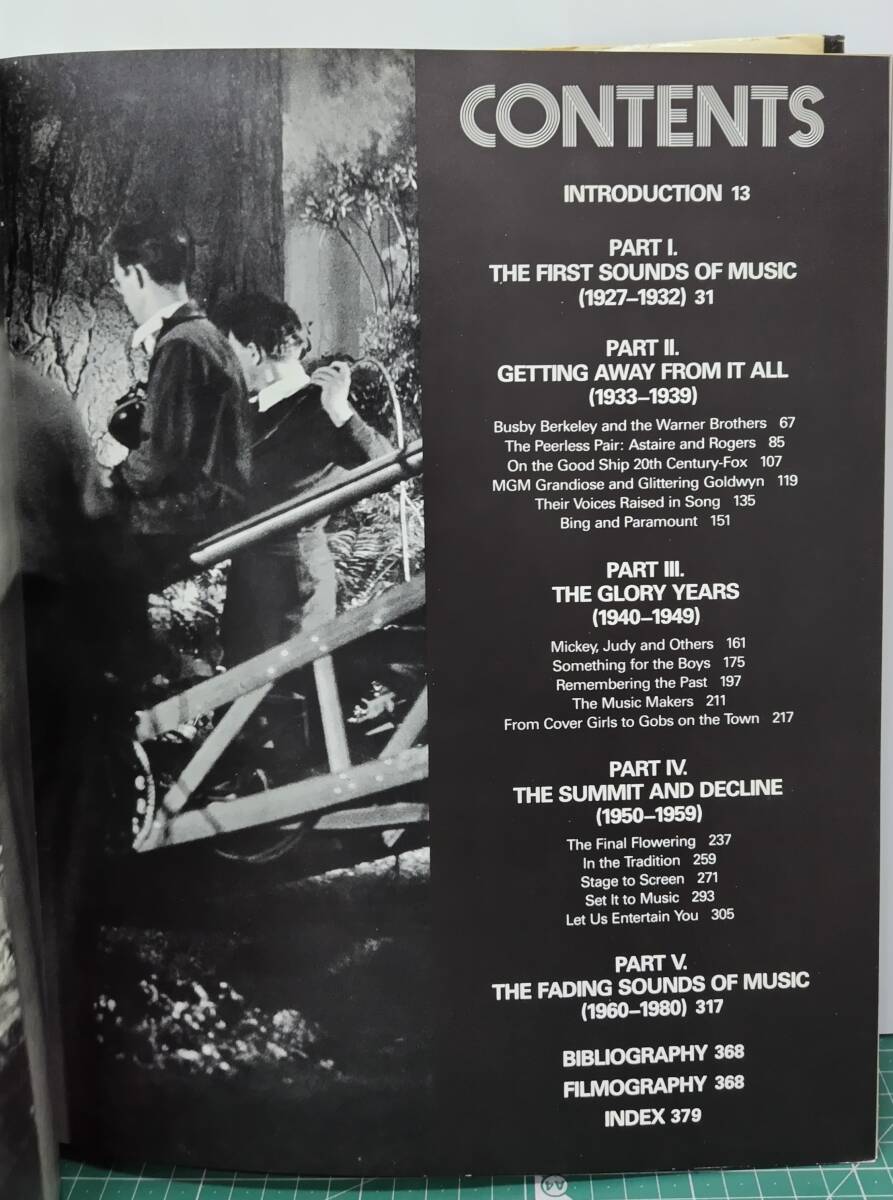 CONTENTS

INTRODUCTION 13

PART I.
THE FIRST SOUNDS OF MUSIC
(1927–1932) 31

PART II.
GETTING AWAY FROM IT ALL
(1933–1939)

Busby Berkeley and the Warner Brothers 67
The Peerless Pair: Astaire and Rogers 85
On the Good Ship 20th Century-Fox 107
MGM Grandiose and Glittering Goldwyn 119
Their Voices Raised in Song 135
Bing and Paramount 151

PART III.
THE GLORY YEARS
(1940–1949)

Mickey, Judy and Others 161
Something for the Boys 175
Remembering the Past 197
The Music Makers 211
From Cover Girls to Gobs on the Town 217

PART IV.
THE SUMMIT AND DECLINE
(1950–1959)

The Final Flowering 237
In the Tradition 259
Stage to Screen 271
Set It to Music 293
Let Us Entertain You 305

PART V.
THE FADING SOUNDS OF MUSIC
(1960–1980) 317

BIBLIOGRAPHY 368
FILMOGRAPHY 368
INDEX 379